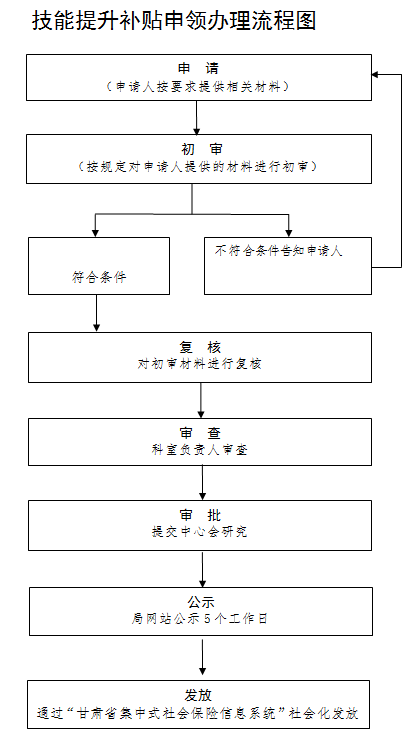 技能提升补贴申领办理流程图

申 请
（申请人按要求提供相关材料）

初 审
（按规定对申请人提供的材料进行初审）

符合条件

不符合条件告知申请人

复 核
对初审材料进行复核

审 查
科室负责人审查

审 批
提交中心会研究

公示
局网站公示5个工作日

发放
通过“甘肃省集中式社会保险信息系统”社会化发放